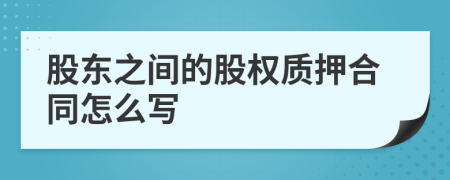 股东之间的股权质押合同怎么写